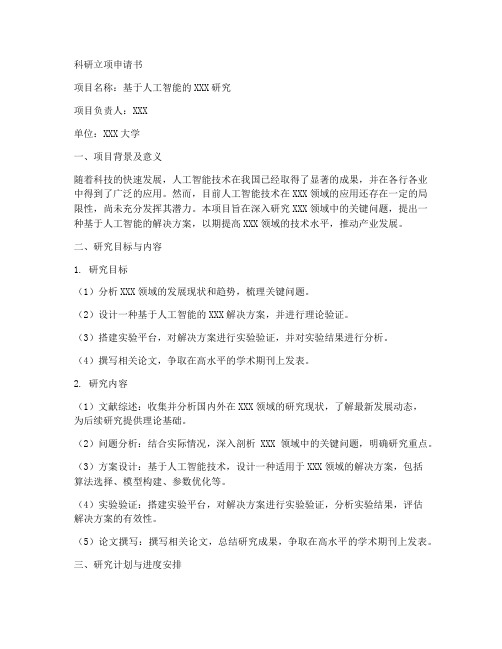 科研立项申请书

项目名称：基于人工智能的XXX研究

项目负责人：XXX

单位：XXX大学

一、项目背景及意义

随着科技的快速发展，人工智能技术在我国已经取得了显著的成果，并在各行各业中得到了广泛的应用。然而，目前人工智能技术在XXX领域的应用还存在一定的局限性，尚未充分发挥其潜力。本项目旨在深入研究XXX领域中的关键问题，提出一种基于人工智能的解决方案，以期提高XXX领域的技术水平，推动产业发展。

二、研究目标与内容

1. 研究目标

（1）分析XXX领域的发展现状和趋势，梳理关键问题。

（2）设计一种基于人工智能的XXX解决方案，并进行理论验证。

（3）搭建实验平台，对解决方案进行实验验证，并对实验结果进行分析。

（4）撰写相关论文，争取在高水平的学术期刊上发表。

2. 研究内容

（1）文献综述：收集并分析国内外在XXX领域的研究现状，了解最新发展动态，为后续研究提供理论基础。

（2）问题分析：结合实际情况，深入剖析 XXX 领域中的关键问题，明确研究重点。

（3）方案设计：基于人工智能技术，设计一种适用于XXX领域的解决方案，包括算法选择、模型构建、参数优化等。

（4）实验验证：搭建实验平台，对解决方案进行实验验证，分析实验结果，评估解决方案的有效性。

（5）论文撰写：撰写相关论文，总结研究成果，争取在高水平的学术期刊上发表。

三、研究计划与进度安排